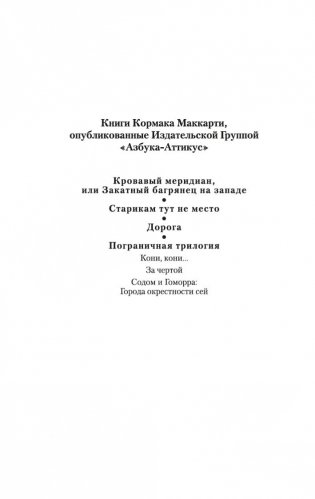 Книги Кормака Маккарти, опубликованные Издательской Группой «Азбука-Аттикус»

Кровавый меридиан, или Закатный багрянец на западе

•

Старикам тут не место

•

Дорога

•

Пограничная трилогия

Кони, кони...

За чертой

Содом и Гоморра: Города окрестности сей